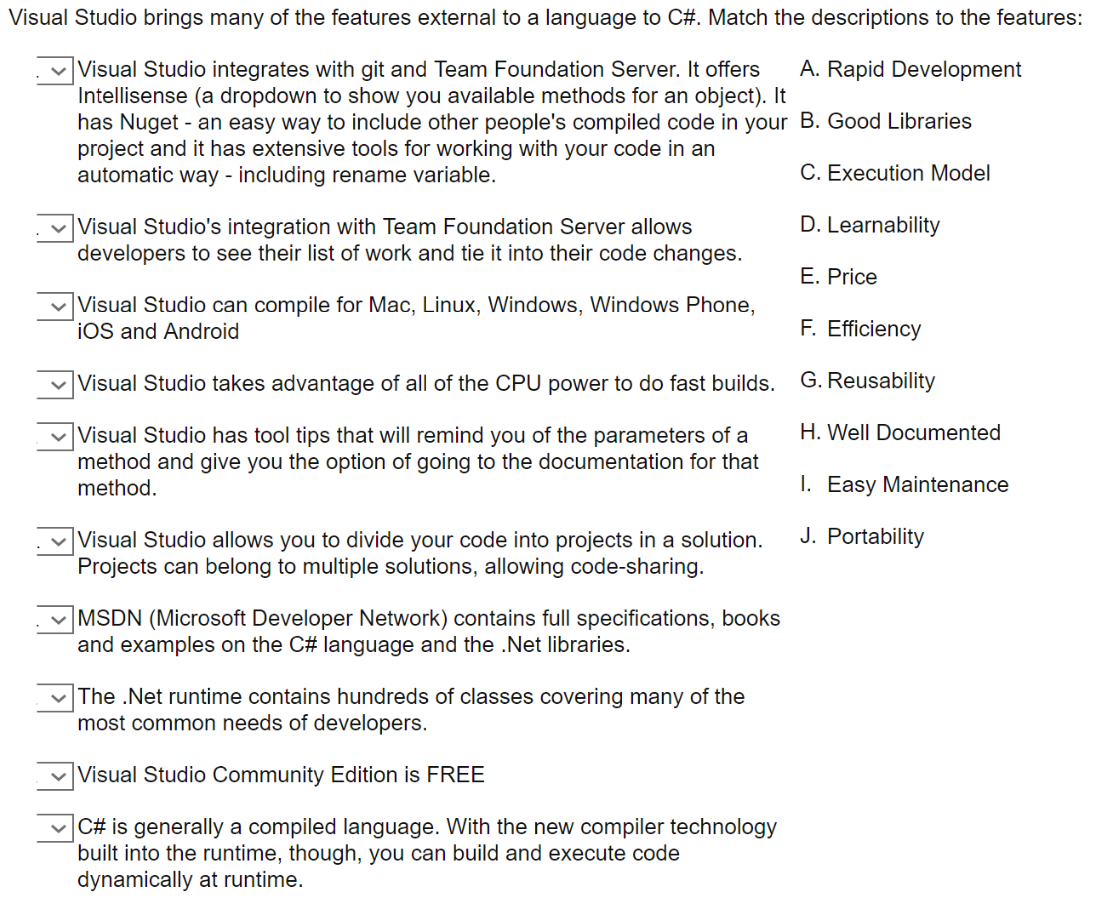 Visual Studio brings many of the features external to a language to C#. Match the descriptions to the features:

Visual Studio integrates with git and Team Foundation Server. It offers Intellisense (a dropdown to show you available methods for an object). It has Nuget - an easy way to include other people's compiled code in your project and it has extensive tools for working with your code in an automatic way - including rename variable.

Visual Studio's integration with Team Foundation Server allows developers to see their list of work and tie it into their code changes.

Visual Studio can compile for Mac, Linux, Windows, Windows Phone, iOS and Android

Visual Studio takes advantage of all of the CPU power to do fast builds.

Visual Studio has tool tips that will remind you of the parameters of a method and give you the option of going to the documentation for that method.

Visual Studio allows you to divide your code into projects in a solution. Projects can belong to multiple solutions, allowing code-sharing.

MSDN (Microsoft Developer Network) contains full specifications, books and examples on the C# language and the .Net libraries.

The .Net runtime contains hundreds of classes covering many of the most common needs of developers.

Visual Studio Community Edition is FREE

C# is generally a compiled language. With the new compiler technology built into the runtime, though, you can build and execute code dynamically at runtime.

A. Rapid Development

B. Good Libraries

C. Execution Model

D. Learnability

E. Price

F. Efficiency

G. Reusability

H. Well Documented

I. Easy Maintenance

J. Portability